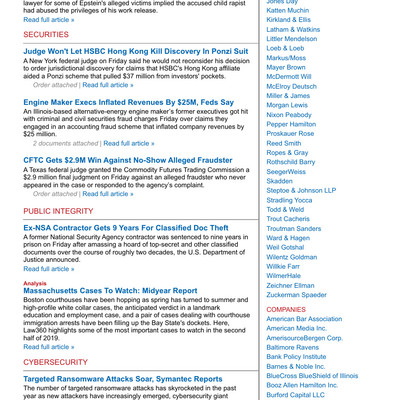 lawyer for some of Epstein's alleged victims implied the accused child rapist had abused the privileges of his work release.
Read full article »

SECURITIES

Judge Won't Let HSBC Hong Kong Kill Discovery In Ponzi Suit
A New York federal judge on Friday said he would not reconsider his decision to order jurisdictional discovery for claims that HSBC's Hong Kong affiliate aided a Ponzi scheme that pulled $37 million from investors' pockets.
Order attached | Read full article »

Engine Maker Execs Inflated Revenues By $25M, Feds Say
An Illinois-based alternative-energy engine maker's former executives got hit with criminal and civil securities fraud charges Friday over claims they engaged in an accounting fraud scheme that inflated company revenues by $25 million.
2 documents attached | Read full article »

CFTC Gets $2.9M Win Against No-Show Alleged Fraudster
A Texas federal judge granted the Commodity Futures Trading Commission a $2.9 million final judgment on Friday against an alleged fraudster who never appeared in the case or responded to the agency's complaint.
Order attached | Read full article »

PUBLIC INTEGRITY

Ex-NSA Contractor Gets 9 Years For Classified Doc Theft
A former National Security Agency contractor was sentenced to nine years in prison on Friday after amassing a hoard of top-secret and other classified documents over the course of roughly two decades, the U.S. Department of Justice announced.
Read full article »

Analysis
Massachusetts Cases To Watch: Midyear Report
Boston courthouses have been hopping as spring has turned to summer and high-profile white collar cases, the anticipated verdict in a landmark education and employment case, and a pair of cases dealing with courthouse immigration arrests have been filling up the Bay State's dockets. Here, Law360 highlights some of the most important cases to watch in the second half of 2019.
Read full article »

CYBERSECURITY

Targeted Ransomware Attacks Soar, Symantec Reports
The number of targeted ransomware attacks has skyrocketed in the past year as new attackers have increasingly emerged, cybersecurity giant

Jones Day
Katten Muchin
Kirkland & Ellis
Latham & Watkins
Littler Mendelson
Loeb & Loeb
Markus/Moss
Mayer Brown
McDermott Will
McElroy Deutsch
Miller & James
Morgan Lewis
Nixon Peabody
Pepper Hamilton
Proskauer Rose
Reed Smith
Ropes & Gray
Rothschild Barry
SeegerWeiss
Skadden
Steptoe & Johnson LLP
Stradling Yocca
Todd & Weld
Trout Cacheris
Troutman Sanders
Ward & Hagen
Weil Gotshal
Wilentz Goldman
Willkie Farr
WilmerHale
Zeichner Ellman
Zuckerman Spaeder

COMPANIES
American Bar Association
American Media Inc.
AmerisourceBergen Corp.
Baltimore Ravens
Bank Policy Institute
Barnes & Noble Inc.
BlueCross BlueShield of Illinois
Booz Allen Hamilton Inc.
Burford Capital LLC